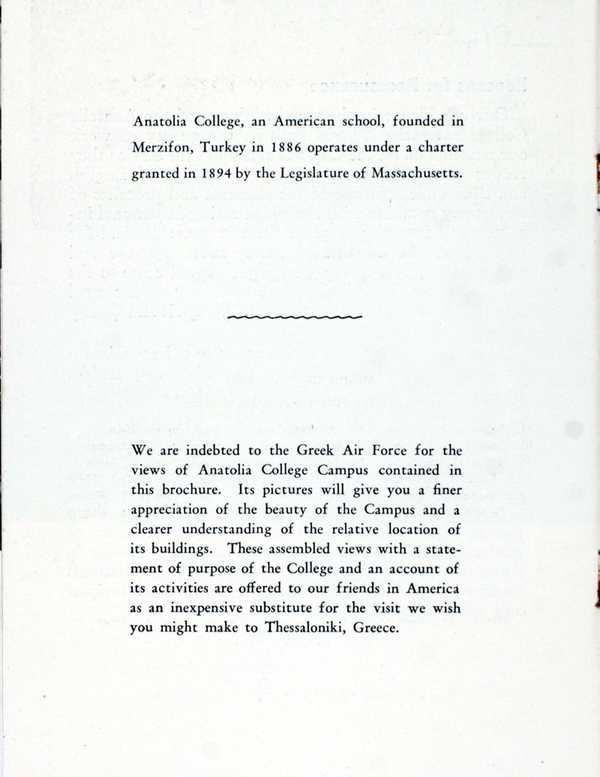 Anatolia College, an American school, founded in Merzifon, Turkey in 1886 operates under a charter granted in 1894 by the Legislature of Massachusetts.

We are indebted to the Greek Air Force for the views of Anatolia College Campus contained in this brochure. Its pictures will give you a finer appreciation of the beauty of the Campus and a clearer understanding of the relative location of its buildings. These assembled views with a statement of purpose of the College and an account of its activities are offered to our friends in America as an inexpensive substitute for the visit we wish you might make to Thessaloniki, Greece.